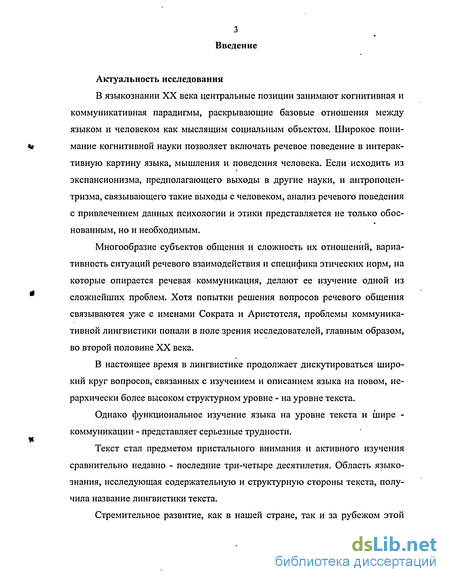 3

Введение

Актуальность исследования

В языкознании XX века центральные позиции занимают когнитивная и коммуникативная парадигмы, раскрывающие базовые отношения между языком и человеком как мыслящим социальным объектом. Широкое понимание когнитивной науки позволяет включать речевое поведение в интерактивную картину языка, мышления и поведения человека. Если исходить из экспансионизма, предполагающего выходы в другие науки, и антропоцентризма, связывающего такие выходы с человеком, анализ речевого поведения с привлечением данных психологии и этики представляется не только обоснованным, но и необходимым.

Многообразие субъектов общения и сложность их отношений, вариативность ситуаций речевого взаимодействия и специфика этических норм, на которые опирается речевая коммуникация, делают ее изучение одной из сложнейших проблем. Хотя попытки решения вопросов речевого общения связываются уже с именами Сократа и Аристотеля, проблемы коммуникативной лингвистики попали в поле зрения исследователей, главным образом, во второй половине XX века.

В настоящее время в лингвистике продолжает дискутироваться широкий круг вопросов, связанных с изучением и описанием языка на новом, иерархически более высоком структурном уровне - на уровне текста.

Однако функциональное изучение языка на уровне текста и шире - коммуникации - представляет серьезные трудности.

Текст стал предметом пристального внимания и активного изучения сравнительно недавно - последние три-четыре десятилетия. Область языкознания, исследующая содержательную и структурную стороны текста, получила название лингвистики текста.

Стремительное развитие, как в нашей стране, так и за рубежом этой

dsLib.net
библиотека диссертаций